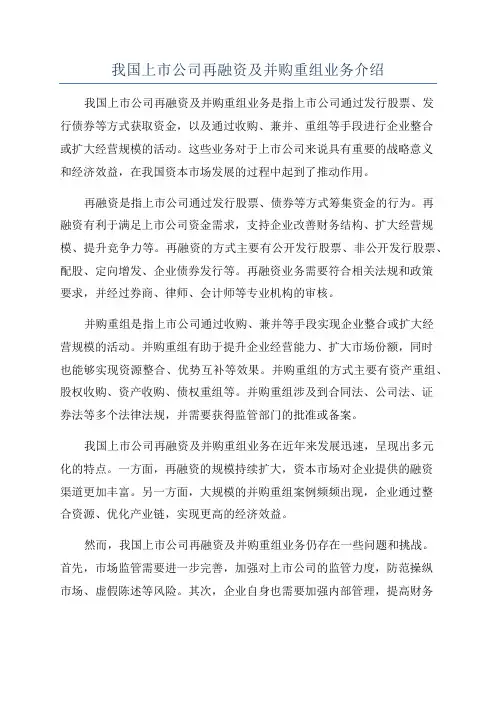 我国上市公司再融资及并购重组业务介绍

我国上市公司再融资及并购重组业务是指上市公司通过发行股票、发行债券等方式获取资金，以及通过收购、兼并、重组等手段进行企业整合或扩大经营规模的活动。这些业务对于上市公司来说具有重要的战略意义和经济效益，在我国资本市场发展的过程中起到了推动作用。

再融资是指上市公司通过发行股票、债券等方式筹集资金的行为。再融资有利于满足上市公司资金需求，支持企业改善财务结构、扩大经营规模、提升竞争力等。再融资的方式主要有公开发行股票、非公开发行股票、配股、定向增发、企业债券发行等。再融资业务需要符合相关法规和政策要求，并经过券商、律师、会计师等专业机构的审核。

并购重组是指上市公司通过收购、兼并等手段实现企业整合或扩大经营规模的活动。并购重组有助于提升企业经营能力、扩大市场份额，同时也能够实现资源整合、优势互补等效果。并购重组的方式主要有资产重组、股权收购、资产收购、债权重组等。并购重组涉及到合同法、公司法、证券法等多个法律法规，并需要获得监管部门的批准或备案。

我国上市公司再融资及并购重组业务在近年来发展迅速，呈现出多元化的特点。一方面，再融资的规模持续扩大，资本市场对企业提供的融资渠道更加丰富。另一方面，大规模的并购重组案例频频出现，企业通过整合资源、优化产业链，实现更高的经济效益。

然而，我国上市公司再融资及并购重组业务仍存在一些问题和挑战。首先，市场监管需要进一步完善，加强对上市公司的监管力度，防范操纵市场、虚假陈述等风险。其次，企业自身也需要加强内部管理，提高财务